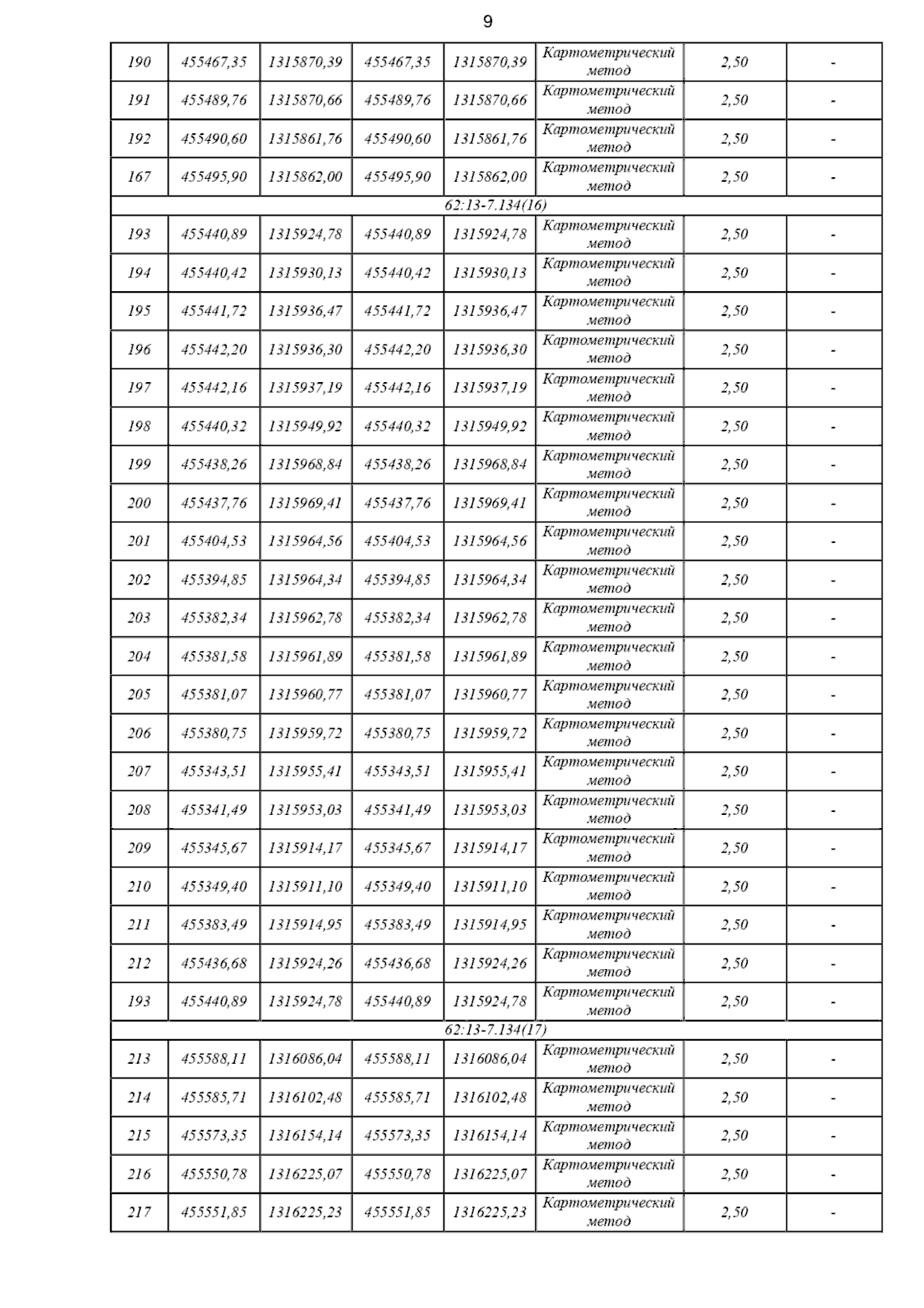 9

| 190 | 455467,35 | 1315870,39 | 455467,35 | 1315870,39 | Картометрический метод | 2,50 | - |
|---|---|---|---|---|---|---|---|
| 191 | 455489,76 | 1315870,66 | 455489,76 | 1315870,66 | Картометрический метод | 2,50 | - |
| 192 | 455490,60 | 1315861,76 | 455490,60 | 1315861,76 | Картометрический метод | 2,50 | - |
| 167 | 455495,90 | 1315862,00 | 455495,90 | 1315862,00 | Картометрический метод | 2,50 | - |
| 62:13-7.134(16) | | | | | | | |
| 193 | 455440,89 | 1315924,78 | 455440,89 | 1315924,78 | Картометрический метод | 2,50 | - |
| 194 | 455440,42 | 1315930,13 | 455440,42 | 1315930,13 | Картометрический метод | 2,50 | - |
| 195 | 455441,72 | 1315936,47 | 455441,72 | 1315936,47 | Картометрический метод | 2,50 | - |
| 196 | 455442,20 | 1315936,30 | 455442,20 | 1315936,30 | Картометрический метод | 2,50 | - |
| 197 | 455442,16 | 1315937,19 | 455442,16 | 1315937,19 | Картометрический метод | 2,50 | - |
| 198 | 455440,32 | 1315949,92 | 455440,32 | 1315949,92 | Картометрический метод | 2,50 | - |
| 199 | 455438,26 | 1315968,84 | 455438,26 | 1315968,84 | Картометрический метод | 2,50 | - |
| 200 | 455437,76 | 1315969,41 | 455437,76 | 1315969,41 | Картометрический метод | 2,50 | - |
| 201 | 455404,53 | 1315964,56 | 455404,53 | 1315964,56 | Картометрический метод | 2,50 | - |
| 202 | 455394,85 | 1315964,34 | 455394,85 | 1315964,34 | Картометрический метод | 2,50 | - |
| 203 | 455382,34 | 1315962,78 | 455382,34 | 1315962,78 | Картометрический метод | 2,50 | - |
| 204 | 455381,58 | 1315961,89 | 455381,58 | 1315961,89 | Картометрический метод | 2,50 | - |
| 205 | 455381,07 | 1315960,77 | 455381,07 | 1315960,77 | Картометрический метод | 2,50 | - |
| 206 | 455380,75 | 1315959,72 | 455380,75 | 1315959,72 | Картометрический метод | 2,50 | - |
| 207 | 455343,51 | 1315955,41 | 455343,51 | 1315955,41 | Картометрический метод | 2,50 | - |
| 208 | 455341,49 | 1315953,03 | 455341,49 | 1315953,03 | Картометрический метод | 2,50 | - |
| 209 | 455345,67 | 1315914,17 | 455345,67 | 1315914,17 | Картометрический метод | 2,50 | - |
| 210 | 455349,40 | 1315911,10 | 455349,40 | 1315911,10 | Картометрический метод | 2,50 | - |
| 211 | 455383,49 | 1315914,95 | 455383,49 | 1315914,95 | Картометрический метод | 2,50 | - |
| 212 | 455436,68 | 1315924,26 | 455436,68 | 1315924,26 | Картометрический метод | 2,50 | - |
| 193 | 455440,89 | 1315924,78 | 455440,89 | 1315924,78 | Картометрический метод | 2,50 | - |
| 62:13-7.134(17) | | | | | | | |
| 213 | 455588,11 | 1316086,04 | 455588,11 | 1316086,04 | Картометрический метод | 2,50 | - |
| 214 | 455585,71 | 1316102,48 | 455585,71 | 1316102,48 | Картометрический метод | 2,50 | - |
| 215 | 455573,35 | 1316154,14 | 455573,35 | 1316154,14 | Картометрический метод | 2,50 | - |
| 216 | 455550,78 | 1316225,07 | 455550,78 | 1316225,07 | Картометрический метод | 2,50 | - |
| 217 | 455551,85 | 1316225,23 | 455551,85 | 1316225,23 | Картометрический метод | 2,50 | - |